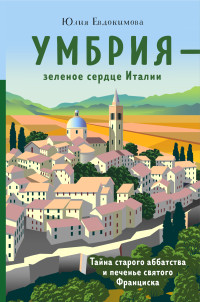 Юлия Евдокимова

УМБРИЯ —

зеленое сердце Италии

Тайна старого аббатства и печенье святого Франциска